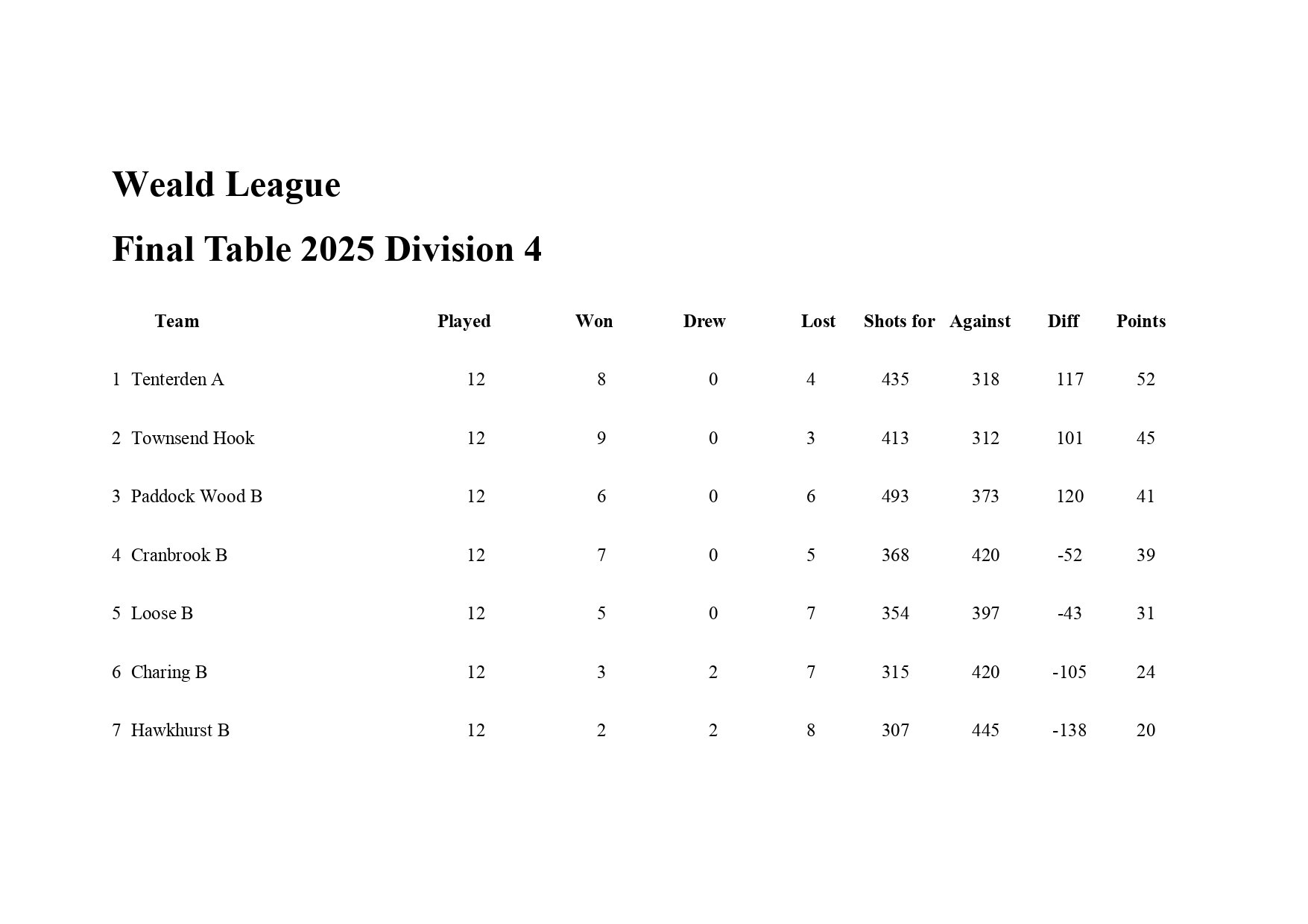 Weald League

Final Table 2025 Division 4

| Team | Played | Won | Drew | Lost | Shots for | Against | Diff | Points |
|---|---|---|---|---|---|---|---|---|
| 1 Tenterden A | 12 | 8 | 0 | 4 | 435 | 318 | 117 | 52 |
| 2 Townsend Hook | 12 | 9 | 0 | 3 | 413 | 312 | 101 | 45 |
| 3 Paddock Wood B | 12 | 6 | 0 | 6 | 493 | 373 | 120 | 41 |
| 4 Cranbrook B | 12 | 7 | 0 | 5 | 368 | 420 | -52 | 39 |
| 5 Loose B | 12 | 5 | 0 | 7 | 354 | 397 | -43 | 31 |
| 6 Charing B | 12 | 3 | 2 | 7 | 315 | 420 | -105 | 24 |
| 7 Hawkhurst B | 12 | 2 | 2 | 8 | 307 | 445 | -138 | 20 |